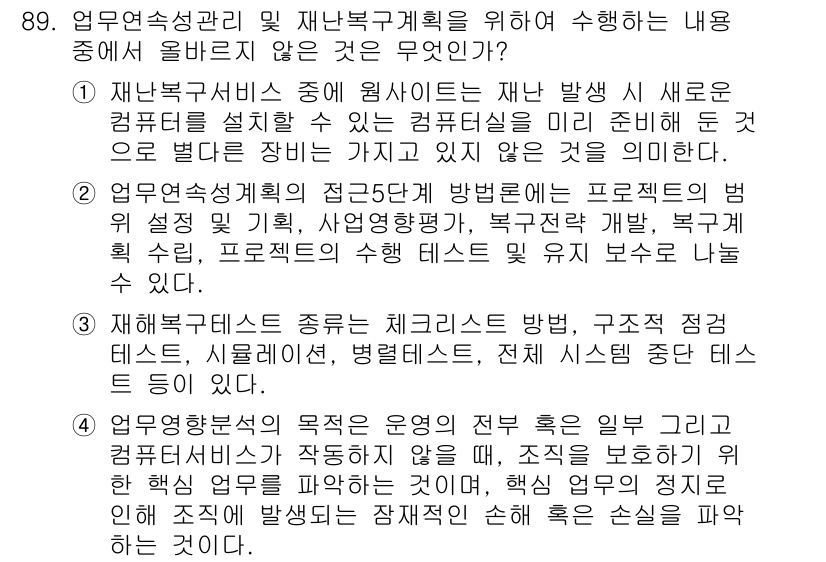 89. 업무연속성관리 및 재난복구계획을 위하여 수행하는 내용 중에서 올바르지 않은 것은 무엇인가?

① 재난복구서비스 중에 웜사이트는 재난 발생 시 새로운 컴퓨터를 설치할 수 있는 컴퓨터실을 미리 준비해 둔 것으로 별다른 장비는 가지고 있지 않은 것을 의미한다.

② 업무연속성계획의 접근5단계 방법론에는 프로젝트의 범위 설정 및 기획, 사업영향평가, 복구전략 개발, 복구계획 수립, 프로젝트의 수행 테스트 및 유지 보수로 나눌 수 있다.

③ 재해복구테스트 종류는 체크리스트 방법, 구조적 점검 테스트, 시뮬레이션, 병렬테스트, 전체 시스템 중단 테스트 등이 있다.

④ 업무영향분석의 목적은 운영의 전부 혹은 일부 그리고 컴퓨터서비스가 작동하지 않을 때, 조직을 보호하기 위한 핵심 업무를 파악하는 것이며, 핵심 업무의 정지로 인해 조직에 발생되는 잠재적인 손해 혹은 손실을 파악하는 것이다.